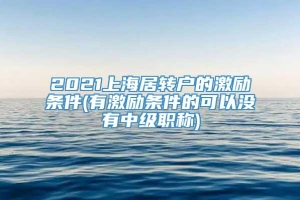 2021上海居转户的激励条件(有激励条件的可以没有中级职称)